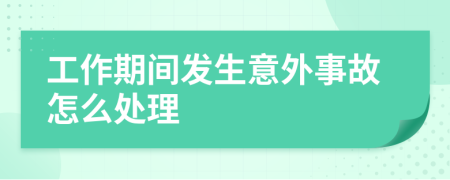 工作期间发生意外事故怎么处理